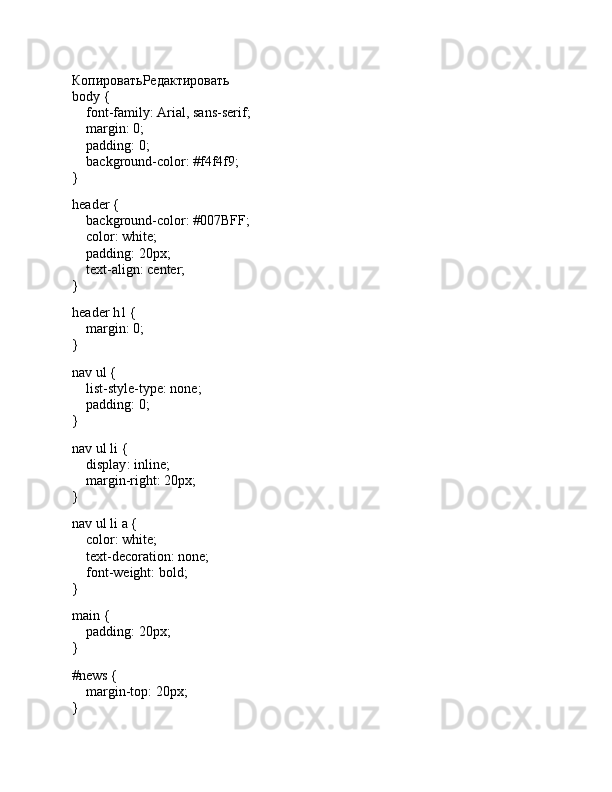 Docx.uz Docx.uz Docx.uz

КопироватьРедактировать
body {
font-family: Arial, sans-serif;
margin: 0;
padding: 0;
background-color: #f4f4f9;
}

header {
background-color: #007BFF;
color: white;
padding: 20px;
text-align: center;
}

Docx.uz Docx.uz Docx.uz

header h1 {
margin: 0;
}

nav ul {
list-style-type: none;
padding: 0;
}

nav ul li {
display: inline;
margin-right: 20px;
}

Docx.uz Docx.uz Docx.uz

nav ul li a {
color: white;
text-decoration: none;
font-weight: bold;
}

main {
padding: 20px;
}

#news {
margin-top: 20px;
}

Docx.uz Docx.uz Docx.uz